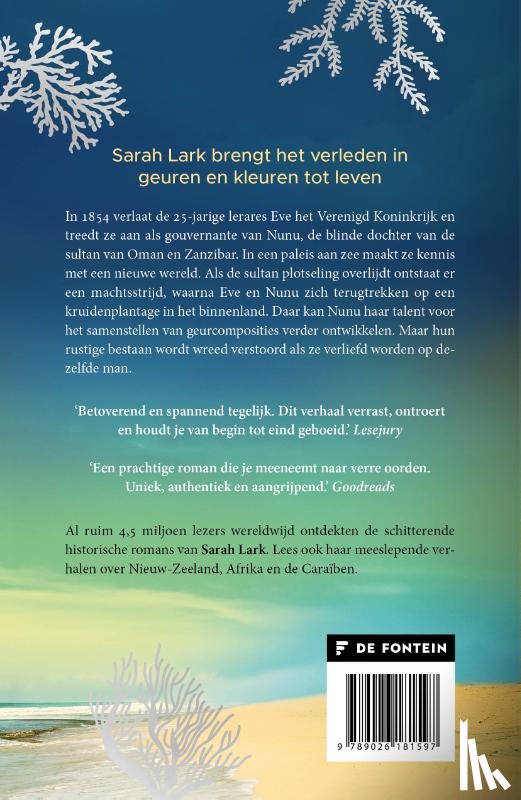 Sarah Lark brengt het verleden in geuren en kleuren tot leven

In 1854 verlaat de 25-jarige lerares Eve het Verenigd Koninkrijk en treedt ze aan als gouvernante van Nunu, de blinde dochter van de sultan van Oman en Zanzibar. In een paleis aan zee maakt ze kennis met een nieuwe wereld. Als de sultan plotseling overlijdt ontstaat er een machtsstrijd, waarna Eve en Nunu zich terugtrekken op een kruidenplantage in het binnenland. Daar kan Nunu haar talent voor het samenstellen van geurcomposities verder ontwikkelen. Maar hun rustige bestaan wordt wreed verstoord als ze verliefd worden op dezelfde man.

'Betoverend en spannend tegelijk. Dit verhaal verrast, ontroert en houdt je van begin tot eind geboeid.' Lesejury

'Een prachtige roman die je meeneemt naar verre oorden. Uniek, authentiek en aangrijpend.' Goodreads

Al ruim 4,5 miljoen lezers wereldwijd ontdekten de schitterende historische romans van Sarah Lark. Lees ook haar meeslepende verhalen over Nieuw-Zeeland, Afrika en de Caraïben.

DE FONTEIN

9 789026 181597